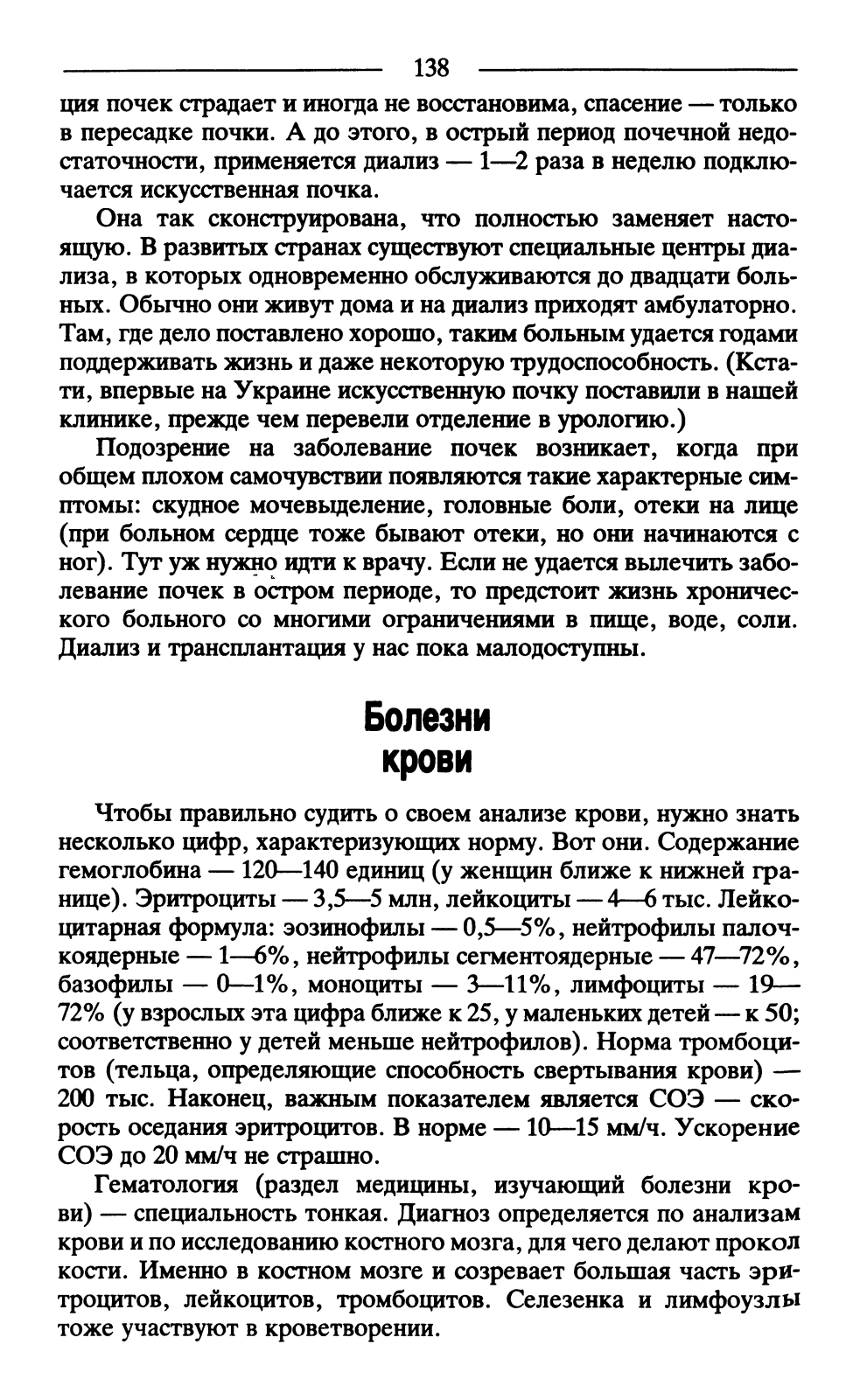 138

ция почек страдает и иногда не восстановима, спасение — только в пересадке почки. А до этого, в острый период почечной недостаточности, применяется диализ — 1—2 раза в неделю подключается искусственная почка.

Она так сконструирована, что полностью заменяет настоящую. В развитых странах существуют специальные центры диализа, в которых одновременно обслуживаются до двадцати больных. Обычно они живут дома и на диализ приходят амбулаторно. Там, где дело поставлено хорошо, таким больным удается годами поддерживать жизнь и даже некоторую трудоспособность. (Кстати, впервые на Украине искусственную почку поставили в нашей клинике, прежде чем перевели отделение в урологию.)

Подозрение на заболевание почек возникает, когда при общем плохом самочувствии появляются такие характерные симптомы: скудное мочевыделение, головные боли, отеки на лице (при больном сердце тоже бывают отеки, но они начинаются с ног). Тут уж нужно идти к врачу. Если не удается вылечить заболевание почек в остром периоде, то предстоит жизнь хронического больного со многими ограничениями в пище, воде, соли. Диализ и трансплантация у нас пока малодоступны.

Болезни крови

Чтобы правильно судить о своем анализе крови, нужно знать несколько цифр, характеризующих норму. Вот они. Содержание гемоглобина — 120—140 единиц (у женщин ближе к нижней границе). Эритроциты — 3,5—5 млн, лейкоциты — 4—6 тыс. Лейкоцитарная формула: эозинофилы — 0,5—5%, нейтрофилы палочкоядерные — 1—6%, нейтрофилы сегментоядерные — 47—72%, базофилы — 0—1%, моноциты — 3—11%, лимфоциты — 19—72% (у взрослых эта цифра ближе к 25, у маленьких детей — к 50; соответственно у детей меньше нейтрофилов). Норма тромбоцитов (тельца, определяющие способность свертывания крови) — 200 тыс. Наконец, важным показателем является СОЭ — скорость оседания эритроцитов. В норме — 10—15 мм/ч. Ускорение СОЭ до 20 мм/ч не страшно.

Гематология (раздел медицины, изучающий болезни крови) — специальность тонкая. Диагноз определяется по анализам крови и по исследованию костного мозга, для чего делают прокол кости. Именно в костном мозге и созревает большая часть эритроцитов, лейкоцитов, тромбоцитов. Селезенка и лимфоузлы тоже участвуют в кроветворении.